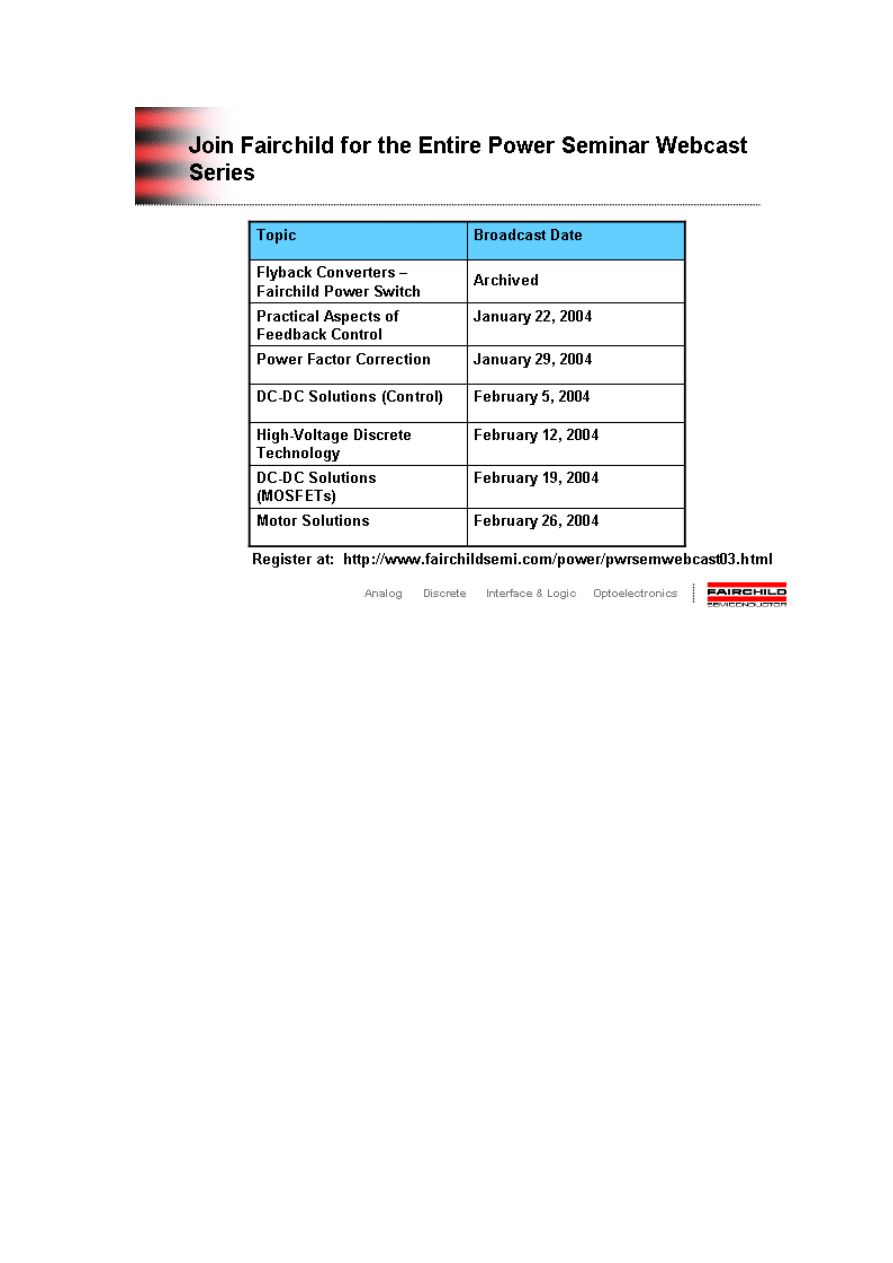 Join Fairchild for the Entire Power Seminar Webcast Series

| Topic | Broadcast Date |
|---|---|
| Flyback Converters – Fairchild Power Switch | Archived |
| Practical Aspects of Feedback Control | January 22, 2004 |
| Power Factor Correction | January 29, 2004 |
| DC-DC Solutions (Control) | February 5, 2004 |
| High-Voltage Discrete Technology | February 12, 2004 |
| DC-DC Solutions (MOSFETs) | February 19, 2004 |
| Motor Solutions | February 26, 2004 |

Register at: http://www.fairchildsemi.com/power/pwrsemwebcast03.html

Analog Discrete Interface & Logic Optoelectronics

FAIRCHILD SEMICONDUCTOR